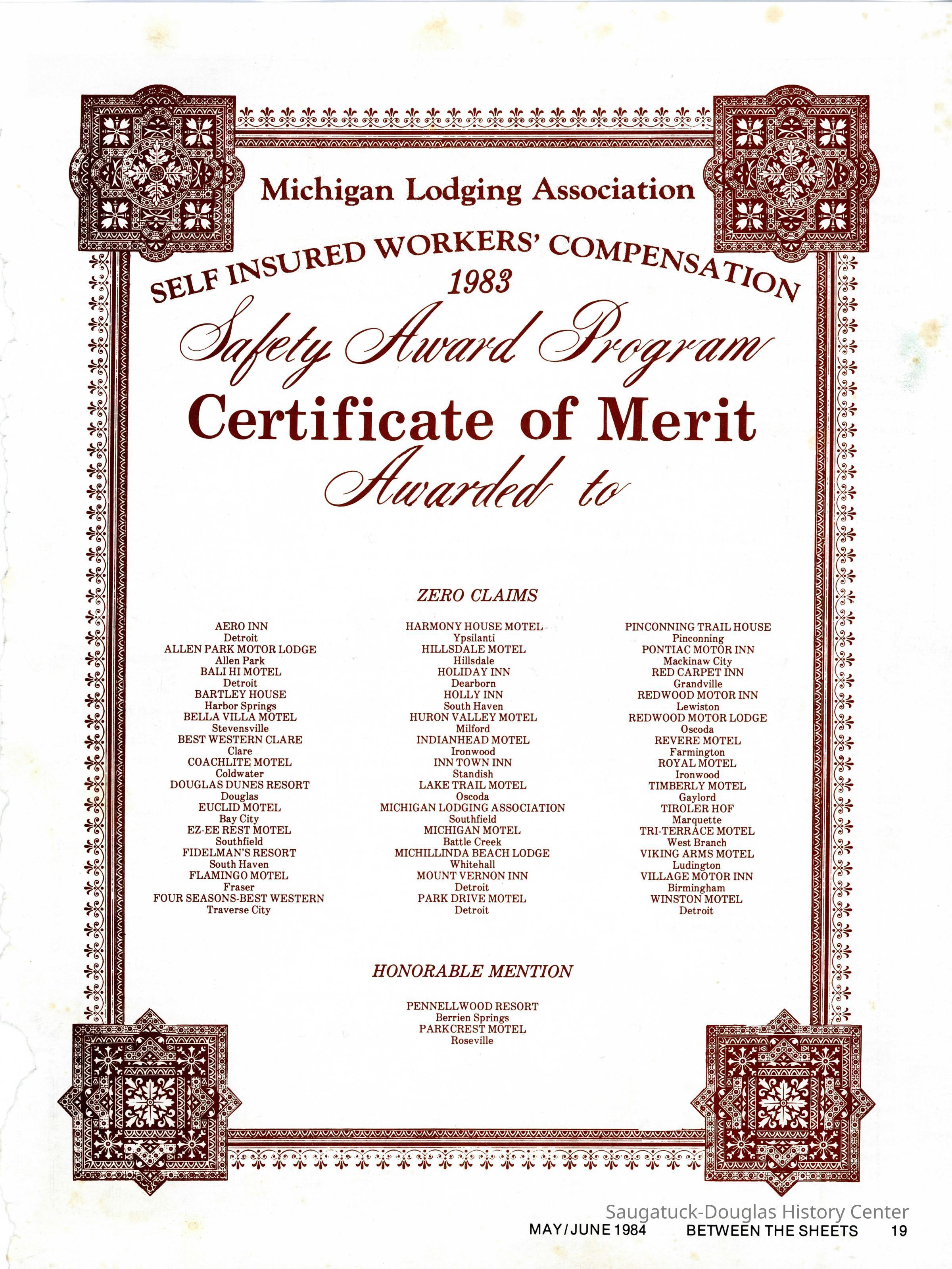 Michigan Lodging Association

SELF INSURED WORKERS' COMPENSATION

1983

Safety Award Program

Certificate of Merit

Awarded to

ZERO CLAIMS

AERO INN
Detroit
ALLEN PARK MOTOR LODGE
Allen Park
BALI HI MOTEL
Detroit
BARTLEY HOUSE
Harbor Springs
BELLA VILLA MOTEL
Stevensville
BEST WESTERN CLARE
Clare
COACHLITE MOTEL
Coldwater
DOUGLAS DUNES RESORT
Douglas
EUCLID MOTEL
Bay City
EZ-EE REST MOTEL
Southfield
FIDELMAN'S RESORT
South Haven
FLAMINGO MOTEL
Fraser
FOUR SEASONS-BEST WESTERN
Traverse City

HARMONY HOUSE MOTEL
Ypsilanti
HILLSDALE MOTEL
Hillsdale
HOLIDAY INN
Dearborn
HOLLY INN
South Haven
HURON VALLEY MOTEL
Milford
INDIANHEAD MOTEL
Ironwood
INN TOWN INN
Standish
LAKE TRAIL MOTEL
Oscoda
MICHIGAN LODGING ASSOCIATION
Southfield
MICHIGAN MOTEL
Battle Creek
MICHILLINDA BEACH LODGE
Whitehall
MOUNT VERNON INN
Detroit
PARK DRIVE MOTEL
Detroit

PINCONNING TRAIL HOUSE
Pinconning
PONTIAC MOTOR INN
Mackinaw City
RED CARPET INN
Grandville
REDWOOD MOTOR INN
Lewiston
REDWOOD MOTOR LODGE
Oscoda
REVERE MOTEL
Farmington
ROYAL MOTEL
Ironwood
TIMBERLY MOTEL
Gaylord
TIROLER HOF
Marquette
TRI-TERRACE MOTEL
West Branch
VIKING ARMS MOTEL
Ludington
VILLAGE MOTOR INN
Birmingham
WINSTON MOTEL
Detroit

HONORABLE MENTION

PENNELLWOOD RESORT
Berrien Springs
PARKCREST MOTEL
Roseville

MAY/JUNE 1984 BETWEEN THE SHEETS 19

Saugatuck-Douglas History Center